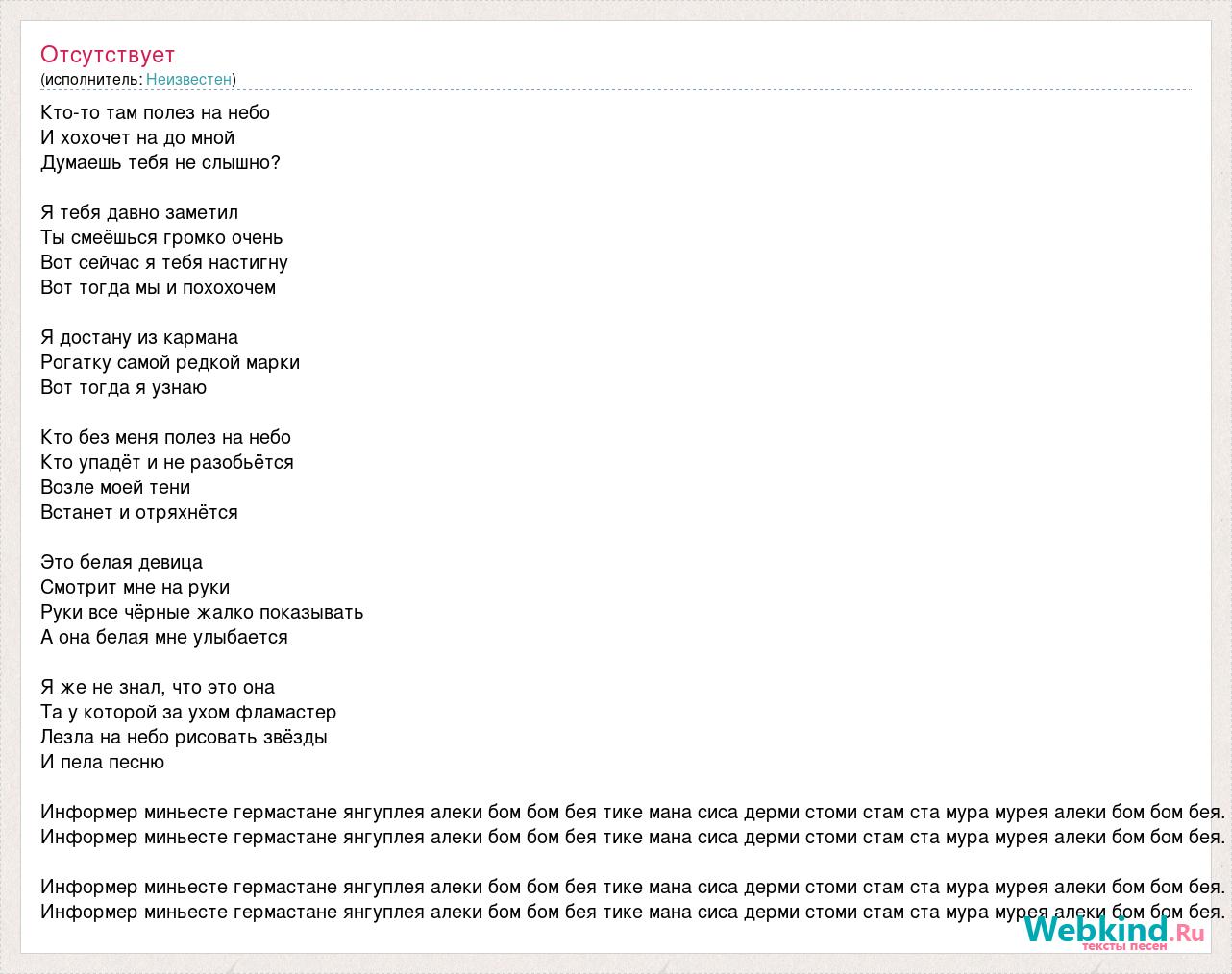 Отсутствует
(исполнитель: Неизвестен)

Кто-то там полез на небо
И хохочет на до мной
Думаешь тебя не слышно?

Я тебя давно заметил
Ты смеёшься громко очень
Вот сейчас я тебя настигну
Вот тогда мы и похохочем

Я достану из кармана
Рогатку самой редкой марки
Вот тогда я узнаю

Кто без меня полез на небо
Кто упадёт и не разобьётся
Возле моей тени
Встанет и отряхнётся

Это белая девица
Смотрит мне на руки
Руки все чёрные жалко показывать
А она белая мне улыбается

Я же не знал, что это она
Та у которой за ухом фламастер
Лезла на небо рисовать звёзды
И пела песню

Информер миньесте гермастане янгуплея алеки бом бом бея тике мана сиса дерми стоми стам ста мура мурея алеки бом бом бея.
Информер миньесте гермастане янгуплея алеки бом бом бея тике мана сиса дерми стоми стам ста мура мурея алеки бом бом бея.

Информер миньесте гермастане янгуплея алеки бом бом бея тике мана сиса дерми стоми стам ста мура мурея алеки бом бом бея.
Информер миньесте гермастане янгуплея алеки бом бом бея тике мана сиса дерми стоми стам ста мура мурея алеки бом бом бея.

Webkind.Ru
тексты песен